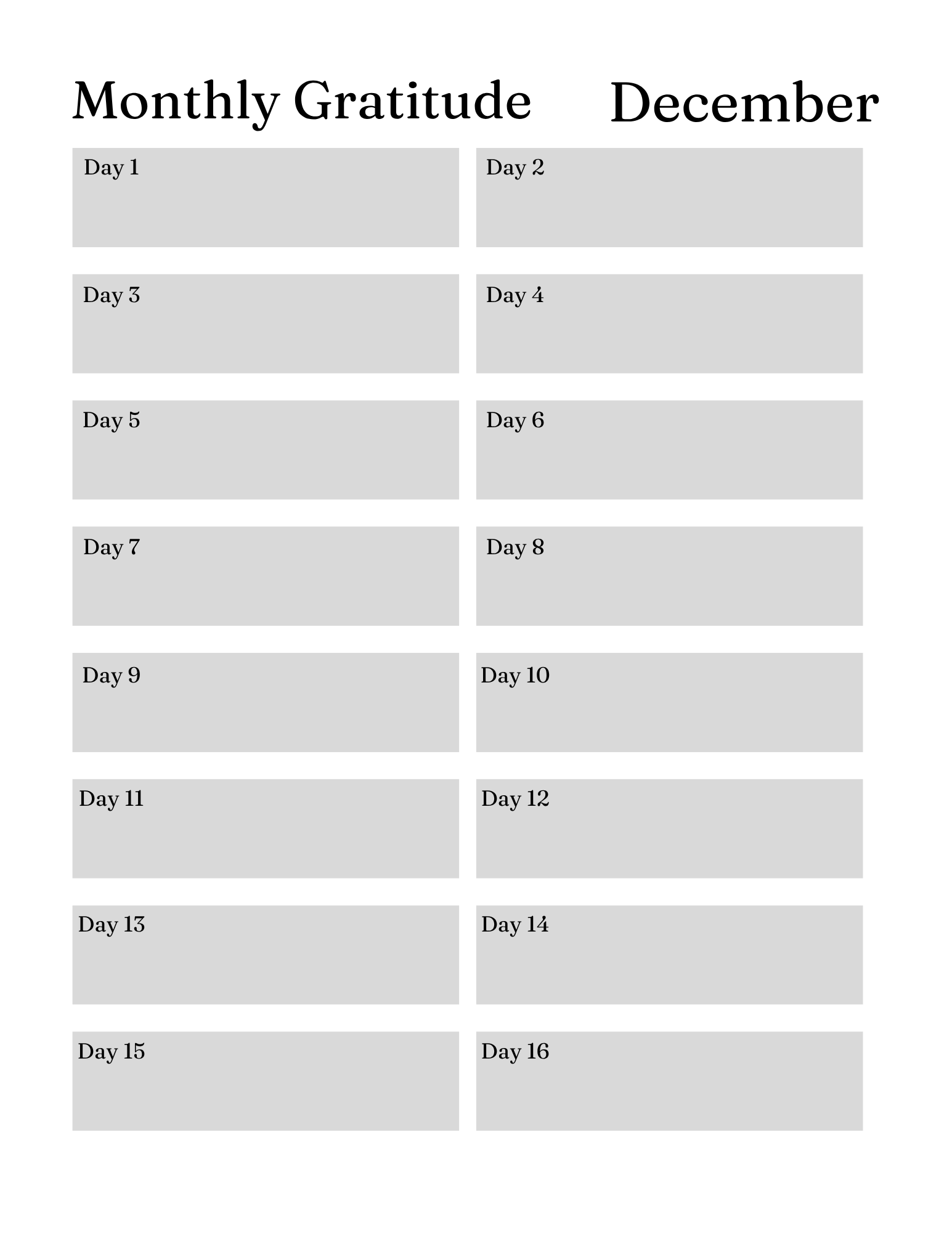 Monthly Gratitude December

Day 1

Day 2

Day 3

Day 4

Day 5

Day 6

Day 7

Day 8

Day 9

Day 10

Day 11

Day 12

Day 13

Day 14

Day 15

Day 16